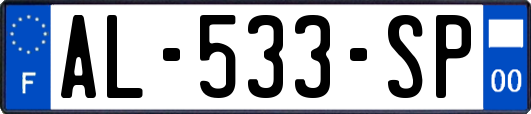 F
AL-533-SP
00